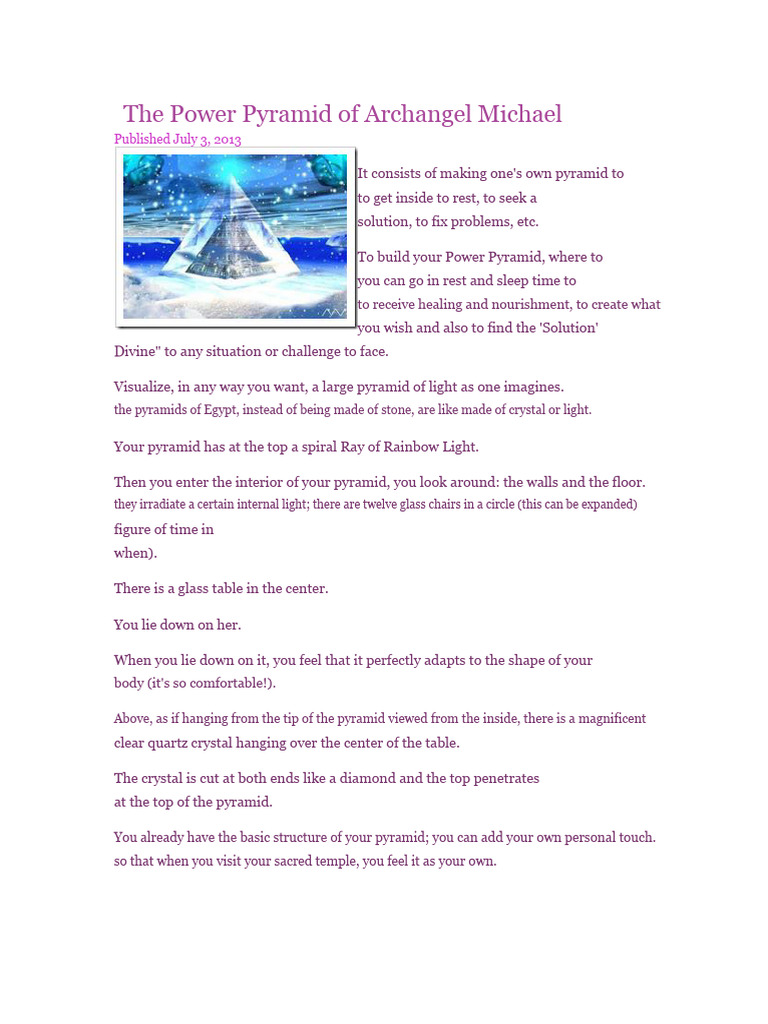 The Power Pyramid of Archangel Michael

Published July 3, 2013

It consists of making one's own pyramid to to get inside to rest, to seek a solution, to fix problems, etc.

To build your Power Pyramid, where to you can go in rest and sleep time to to receive healing and nourishment, to create what you wish and also to find the 'Solution' Divine" to any situation or challenge to face.

Visualize, in any way you want, a large pyramid of light as one imagines. the pyramids of Egypt, instead of being made of stone, are like made of crystal or light.

Your pyramid has at the top a spiral Ray of Rainbow Light.

Then you enter the interior of your pyramid, you look around: the walls and the floor. they irradiate a certain internal light; there are twelve glass chairs in a circle (this can be expanded) figure of time in when).

There is a glass table in the center.

You lie down on her.

When you lie down on it, you feel that it perfectly adapts to the shape of your body (it's so comfortable!).

Above, as if hanging from the tip of the pyramid viewed from the inside, there is a magnificent clear quartz crystal hanging over the center of the table.

The crystal is cut at both ends like a diamond and the top penetrates at the top of the pyramid.

You already have the basic structure of your pyramid; you can add your own personal touch. so that when you visit your sacred temple, you feel it as your own.